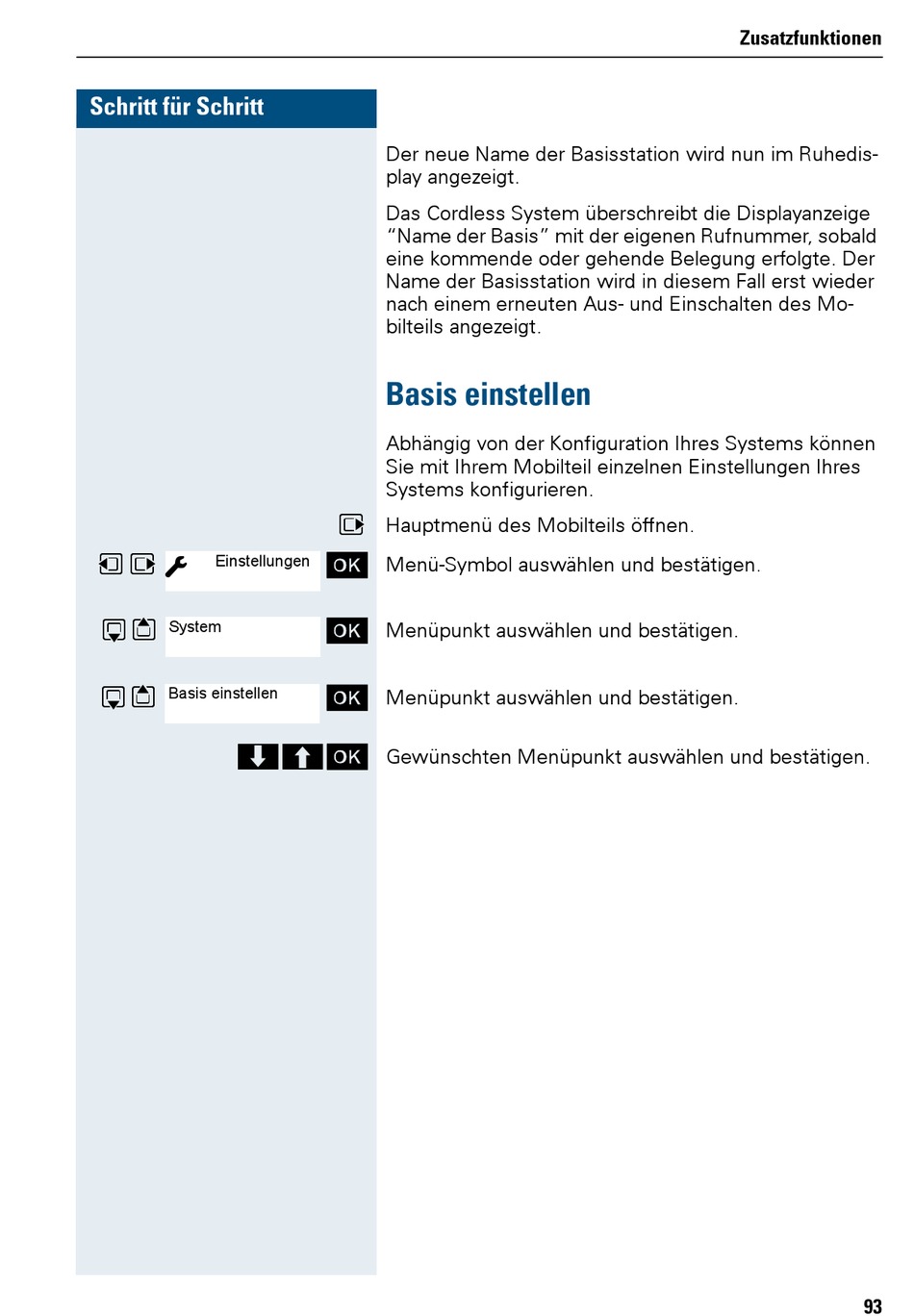 Zusatzfunktionen

Schritt für Schritt

Der neue Name der Basisstation wird nun im Ruhedisplay angezeigt.

Das Cordless System überschreibt die Displayanzeige "Name der Basis" mit der eigenen Rufnummer, sobald eine kommende oder gehende Belegung erfolgte. Der Name der Basisstation wird in diesem Fall erst wieder nach einem erneuten Aus- und Einschalten des Mobilteils angezeigt.

Basis einstellen

Abhängig von der Konfiguration Ihres Systems können Sie mit Ihrem Mobilteil einzelnen Einstellungen Ihres Systems konfigurieren.

Hauptmenü des Mobilteils öffnen.

Einstellungen OK Menü-Symbol auswählen und bestätigen.

System OK Menüpunkt auswählen und bestätigen.

Basis einstellen OK Menüpunkt auswählen und bestätigen.

OK Gewünschten Menüpunkt auswählen und bestätigen.

93